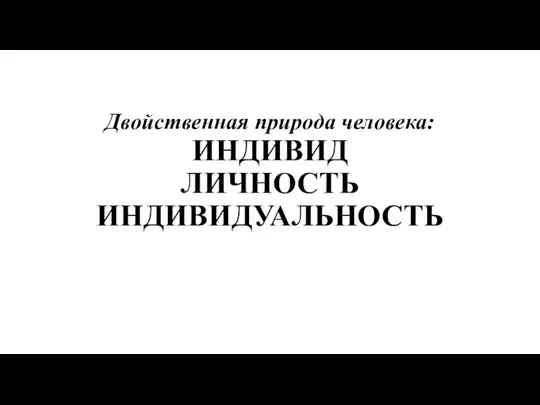 Двойственная природа человека:
ИНДИВИД
ЛИЧНОСТЬ
ИНДИВИДУАЛЬНОСТЬ